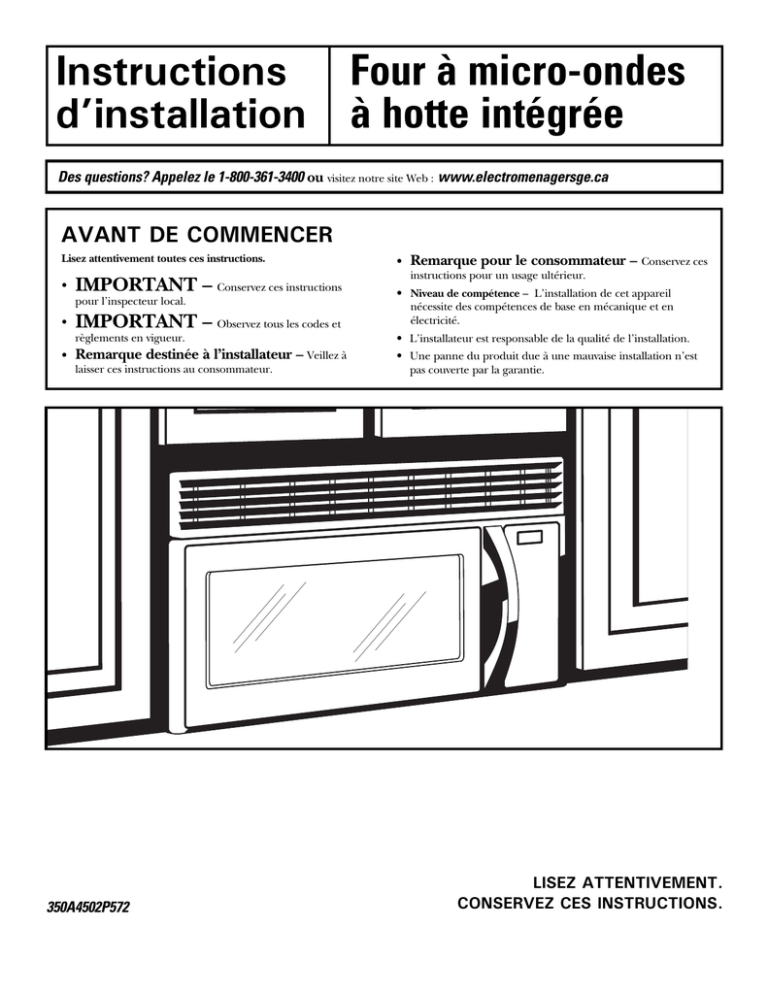 Instructions d'installation

Four à micro-ondes à hotte intégrée

Des questions? Appelez le 1-800-361-3400 ou visitez notre site Web : www.electromenagersge.ca

AVANT DE COMMENCER

Lisez attentivement toutes ces instructions.

• IMPORTANT – Conservez ces instructions pour l'inspecteur local.

• IMPORTANT – Observez tous les codes et règlements en vigueur.

• Remarque destinée à l'installateur – Veillez à laisser ces instructions au consommateur.

• Remarque pour le consommateur – Conservez ces instructions pour un usage ultérieur.

• Niveau de compétence – L'installation de cet appareil nécessite des compétences de base en mécanique et en électricité.

• L'installateur est responsable de la qualité de l'installation.

• Une panne du produit due à une mauvaise installation n'est pas couverte par la garantie.

350A4502P572

LISEZ ATTENTIVEMENT.
CONSERVEZ CES INSTRUCTIONS.